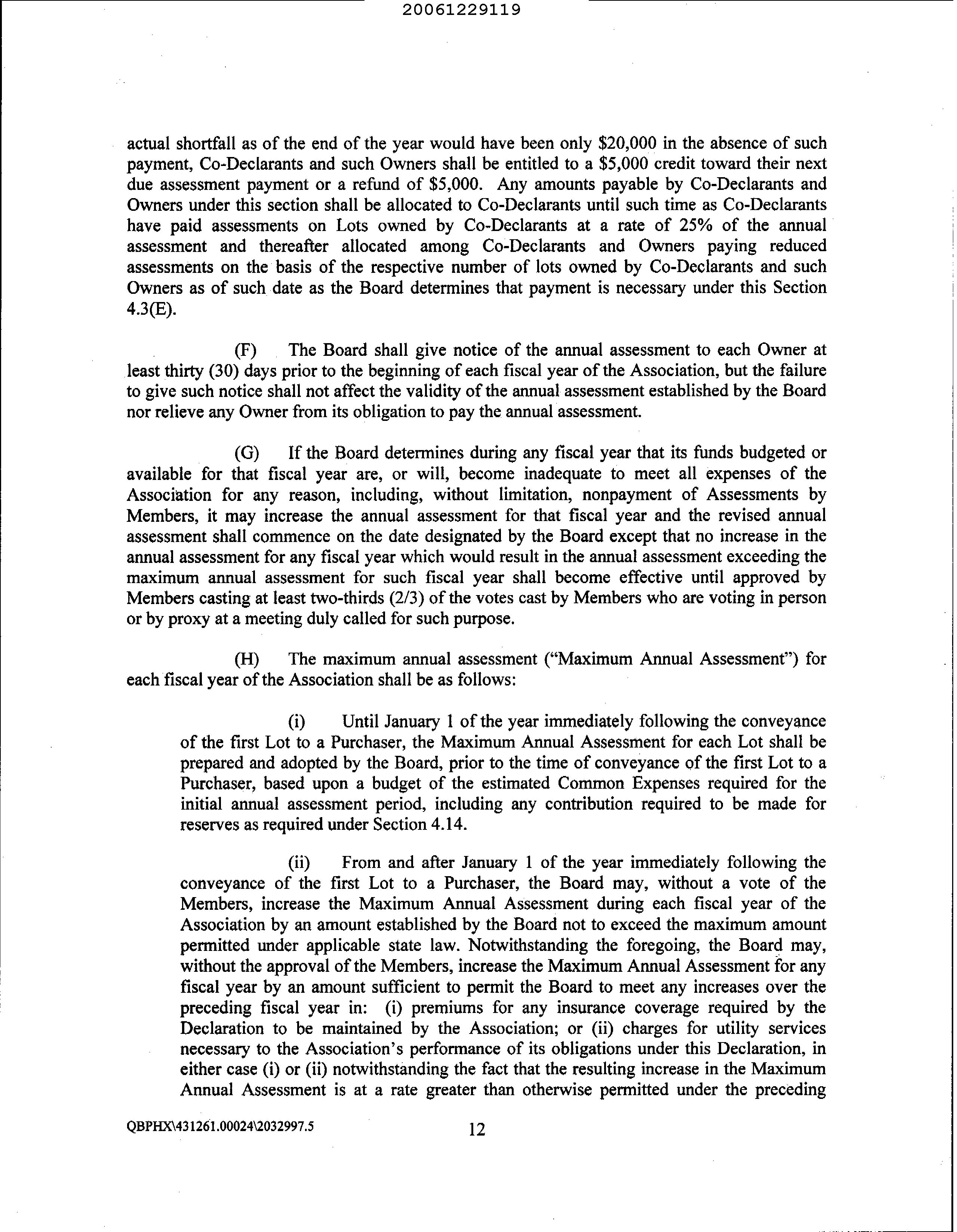 20061229119

actual shortfall as of the end of the year would have been only \$20,000 in the absence of such payment, Co-Declarants and such Owners shall be entitled to a \$5,000 credit toward their next due assessment payment or a refund of \$5,000. Any amounts payable by Co-Declarants and Owners under this section shall be allocated to Co-Declarants until such time as Co-Declarants have paid assessments on Lots owned by Co-Declarants at a rate of 25% of the annual assessment and thereafter allocated among Co-Declarants and Owners paying reduced assessments on the basis of the respective number of lots owned by Co-Declarants and such Owners as of such date as the Board determines that payment is necessary under this Section 4.3(E).

(F) The Board shall give notice of the annual assessment to each Owner at least thirty (30) days prior to the beginning of each fiscal year of the Association, but the failure to give such notice shall not affect the validity of the annual assessment established by the Board nor relieve any Owner from its obligation to pay the annual assessment.

(G) If the Board determines during any fiscal year that its funds budgeted or available for that fiscal year are, or will, become inadequate to meet all expenses of the Association for any reason, including, without limitation, nonpayment of Assessments by Members, it may increase the annual assessment for that fiscal year and the revised annual assessment shall commence on the date designated by the Board except that no increase in the annual assessment for any fiscal year which would result in the annual assessment exceeding the maximum annual assessment for such fiscal year shall become effective until approved by Members casting at least two-thirds (2/3) of the votes cast by Members who are voting in person or by proxy at a meeting duly called for such purpose.

(H) The maximum annual assessment ("Maximum Annual Assessment") for each fiscal year of the Association shall be as follows:

(i) Until January 1 of the year immediately following the conveyance of the first Lot to a Purchaser, the Maximum Annual Assessment for each Lot shall be prepared and adopted by the Board, prior to the time of conveyance of the first Lot to a Purchaser, based upon a budget of the estimated Common Expenses required for the initial annual assessment period, including any contribution required to be made for reserves as required under Section 4.14.

(ii) From and after January 1 of the year immediately following the conveyance of the first Lot to a Purchaser, the Board may, without a vote of the Members, increase the Maximum Annual Assessment during each fiscal year of the Association by an amount established by the Board not to exceed the maximum amount permitted under applicable state law. Notwithstanding the foregoing, the Board may, without the approval of the Members, increase the Maximum Annual Assessment for any fiscal year by an amount sufficient to permit the Board to meet any increases over the preceding fiscal year in: (i) premiums for any insurance coverage required by the Declaration to be maintained by the Association; or (ii) charges for utility services necessary to the Association's performance of its obligations under this Declaration, in either case (i) or (ii) notwithstanding the fact that the resulting increase in the Maximum Annual Assessment is at a rate greater than otherwise permitted under the preceding

QBPHX\431261.00024\2032997.5 12